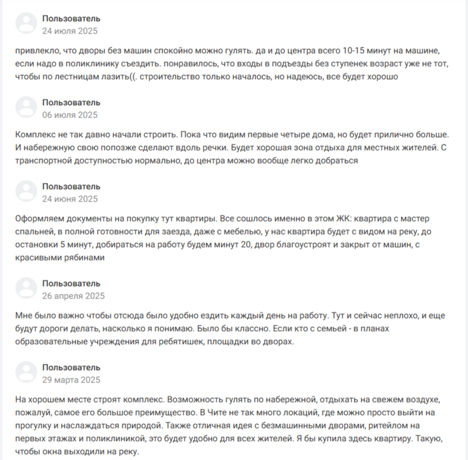 Пользователь
24 июля 2025

привлекло, что дворы без машин спокойно можно гулять. да и до центра всего 10-15 минут на машине, если надо в поликлинику съездить. понравилось, что входы в подъезды без ступенек возраст уже не тот, чтобы по лестницам лазить((. строительство только началось, но надеюсь, все будет хорошо

Пользователь
06 июля 2025

Комплекс не так давно начали строить. Пока что видим первые четыре дома, но будет прилично больше. И набережную свою попозже сделают вдоль речки. Будет хорошая зона отдыха для местных жителей. С транспортной доступностью нормально, до центра можно вообще легко добраться

Пользователь
24 июня 2025

Оформляем документы на покупку тут квартиры. Все сошлось именно в этом ЖК: квартира с мастер спальней, в полной готовности для заезда, даже с мебелью, у нас квартира будет с видом на реку, до остановки 5 минут, добираться на работу будем минут 20, двор благоустроят и закрыт от машин, с красивыми рябинами

Пользователь
26 апреля 2025

Мне было важно чтобы отсюда было удобно ездить каждый день на работу. Тут и сейчас неплохо, и еще будут дороги делать, насколько я понимаю. Было бы классно. Если кто с семьей - в планах образовательные учреждения для ребятишек, площадки во дворах.

Пользователь
29 марта 2025

На хорошем месте строят комплекс. Возможность гулять по набережной, отдыхать на свежем воздухе, пожалуй, самое его большое преимущество. В Чите не так много локаций, где можно просто выйти на прогулку и наслаждаться природой. Также отличная идея с безмашинными дворами, ритейлом на первых этажах и поликлиникой, это будет удобно для всех жителей. Я бы купила здесь квартиру. Такую, чтобы окна выходили на реку.